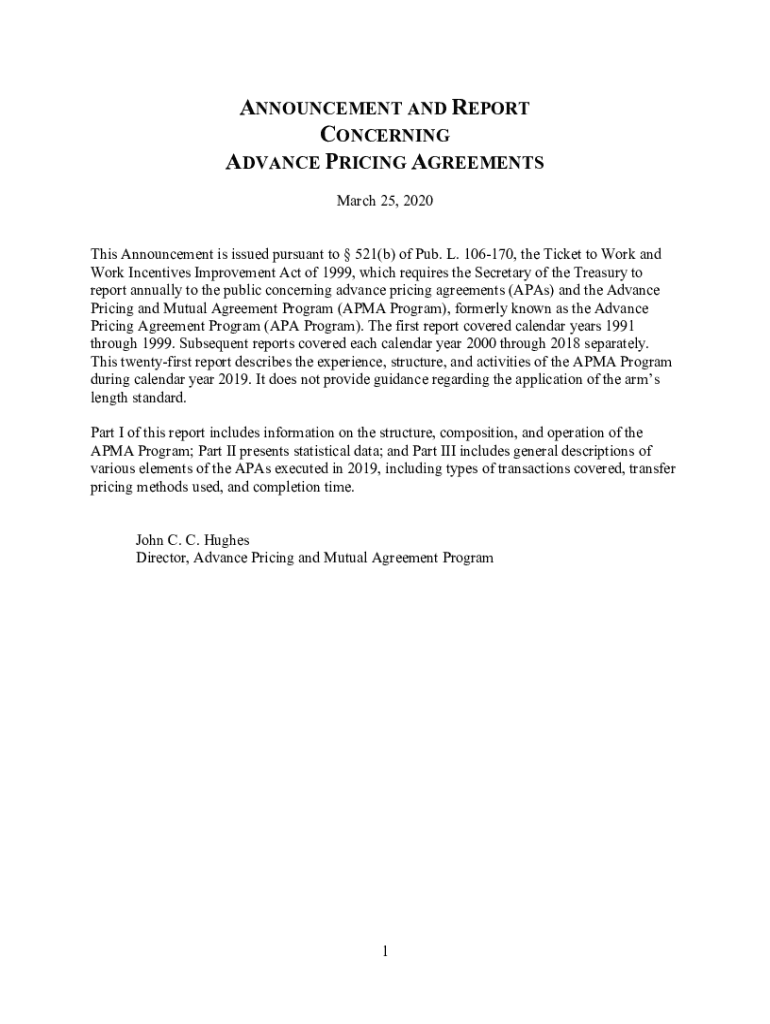 ANNOUNCEMENT AND REPORT
CONCERNING
ADVANCE PRICING AGREEMENTS

March 25, 2020

This Announcement is issued pursuant to § 521(b) of Pub. L. 106-170, the Ticket to Work and Work Incentives Improvement Act of 1999, which requires the Secretary of the Treasury to report annually to the public concerning advance pricing agreements (APAs) and the Advance Pricing and Mutual Agreement Program (APMA Program), formerly known as the Advance Pricing Agreement Program (APA Program). The first report covered calendar years 1991 through 1999. Subsequent reports covered each calendar year 2000 through 2018 separately. This twenty-first report describes the experience, structure, and activities of the APMA Program during calendar year 2019. It does not provide guidance regarding the application of the arm's length standard.

Part I of this report includes information on the structure, composition, and operation of the APMA Program; Part II presents statistical data; and Part III includes general descriptions of various elements of the APAs executed in 2019, including types of transactions covered, transfer pricing methods used, and completion time.

John C. C. Hughes
Director, Advance Pricing and Mutual Agreement Program

1